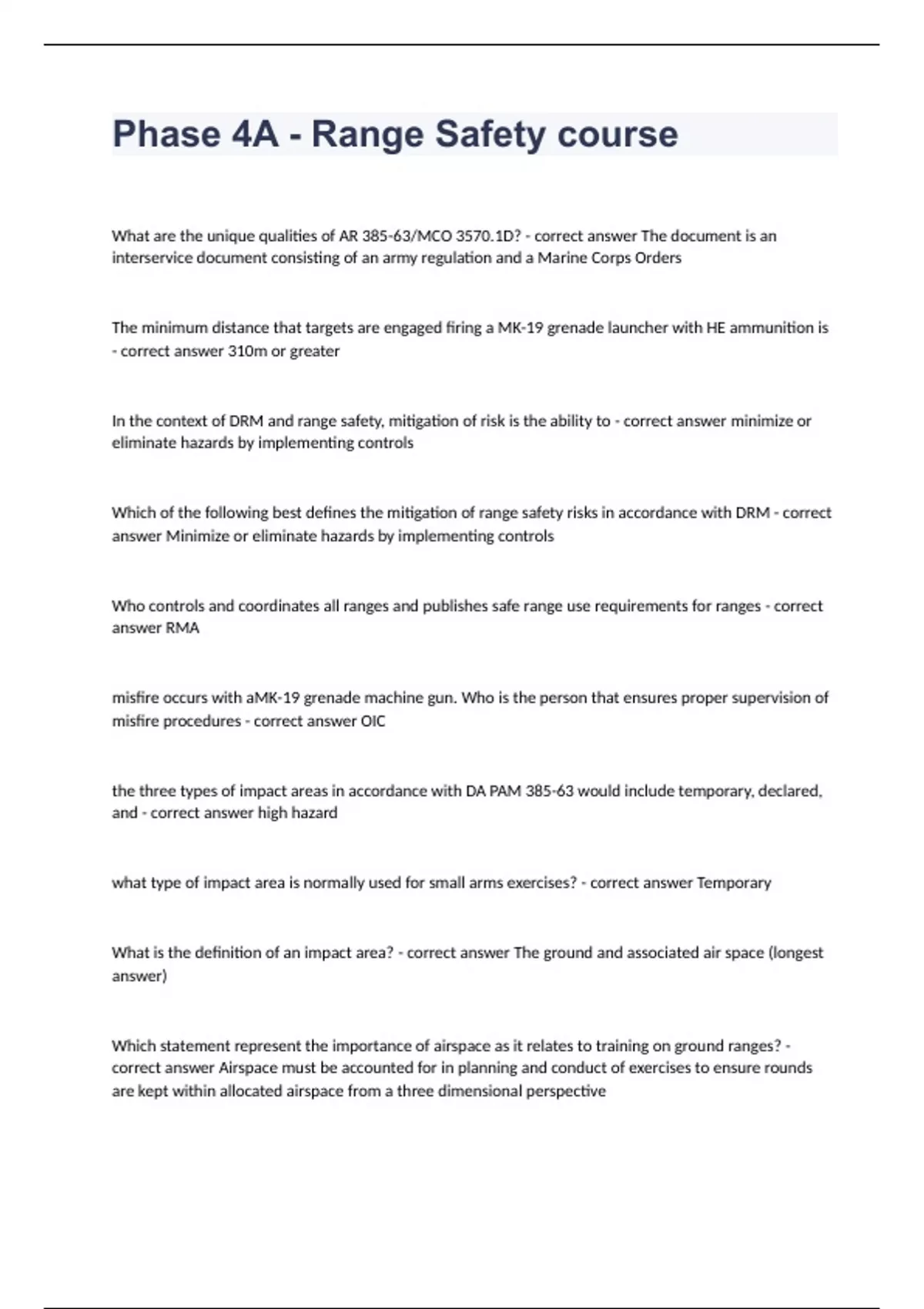 Phase 4A - Range Safety course

What are the unique qualities of AR 385-63/MCO 3570.1D? - correct answer The document is an interservice document consisting of an army regulation and a Marine Corps Orders

The minimum distance that targets are engaged firing a MK-19 grenade launcher with HE ammunition is - correct answer 310m or greater

In the context of DRM and range safety, mitigation of risk is the ability to - correct answer minimize or eliminate hazards by implementing controls

Which of the following best defines the mitigation of range safety risks in accordance with DRM - correct answer Minimize or eliminate hazards by implementing controls

Who controls and coordinates all ranges and publishes safe range use requirements for ranges - correct answer RMA

misfire occurs with aMK-19 grenade machine gun. Who is the person that ensures proper supervision of misfire procedures - correct answer OIC

the three types of impact areas in accordance with DA PAM 385-63 would include temporary, declared, and - correct answer high hazard

what type of impact area is normally used for small arms exercises? - correct answer Temporary

What is the definition of an impact area? - correct answer The ground and associated air space (longest answer)

Which statement represent the importance of airspace as it relates to training on ground ranges? - correct answer Airspace must be accounted for in planning and conduct of exercises to ensure rounds are kept within allocated airspace from a three dimensional perspective